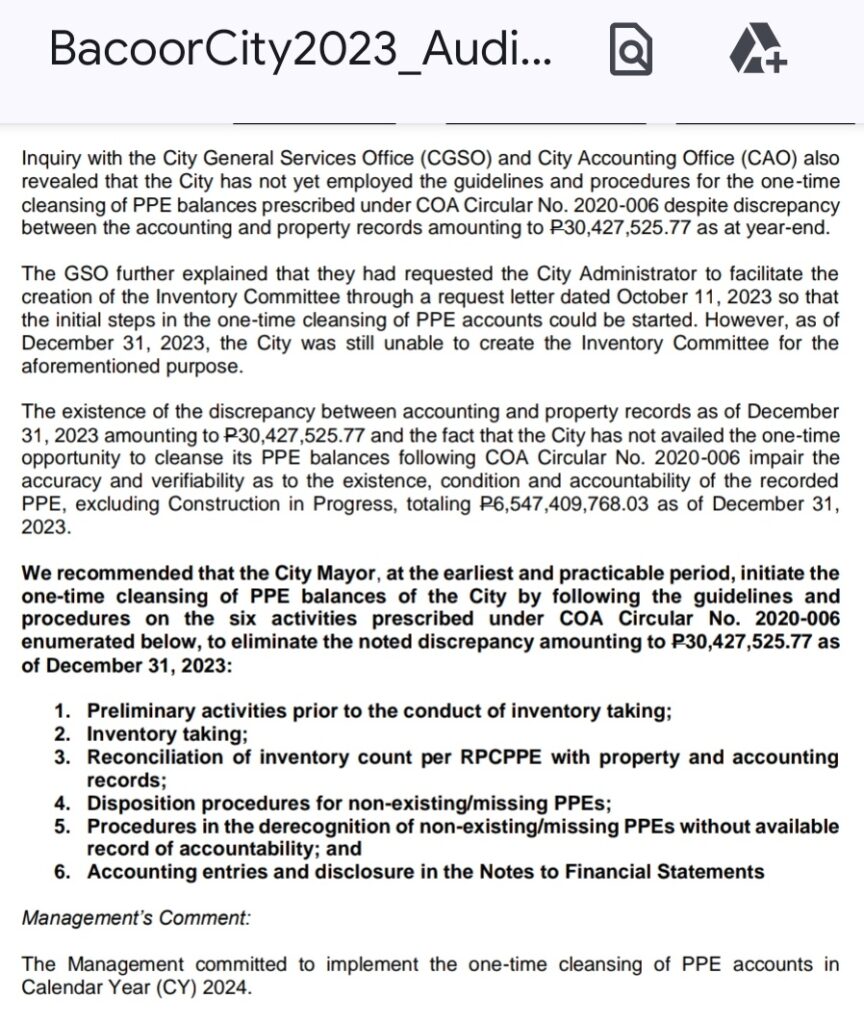 BacoorCity2023_Audi...

Inquiry with the City General Services Office (CGSO) and City Accounting Office (CAO) also revealed that the City has not yet employed the guidelines and procedures for the one-time cleansing of PPE balances prescribed under COA Circular No. 2020-006 despite discrepancy between the accounting and property records amounting to ₱30,427,525.77 as at year-end.

The GSO further explained that they had requested the City Administrator to facilitate the creation of the Inventory Committee through a request letter dated October 11, 2023 so that the initial steps in the one-time cleansing of PPE accounts could be started. However, as of December 31, 2023, the City was still unable to create the Inventory Committee for the aforementioned purpose.

The existence of the discrepancy between accounting and property records as of December 31, 2023 amounting to ₱30,427,525.77 and the fact that the City has not availed the one-time opportunity to cleanse its PPE balances following COA Circular No. 2020-006 impair the accuracy and verifiability as to the existence, condition and accountability of the recorded PPE, excluding Construction in Progress, totaling ₱6,547,409,768.03 as of December 31, 2023.

We recommended that the City Mayor, at the earliest and practicable period, initiate the one-time cleansing of PPE balances of the City by following the guidelines and procedures on the six activities prescribed under COA Circular No. 2020-006 enumerated below, to eliminate the noted discrepancy amounting to ₱30,427,525.77 as of December 31, 2023:

1. Preliminary activities prior to the conduct of inventory taking;
2. Inventory taking;
3. Reconciliation of inventory count per RPCPPE with property and accounting records;
4. Disposition procedures for non-existing/missing PPEs;
5. Procedures in the derecognition of non-existing/missing PPEs without available record of accountability; and
6. Accounting entries and disclosure in the Notes to Financial Statements

Management's Comment:

The Management committed to implement the one-time cleansing of PPE accounts in Calendar Year (CY) 2024.